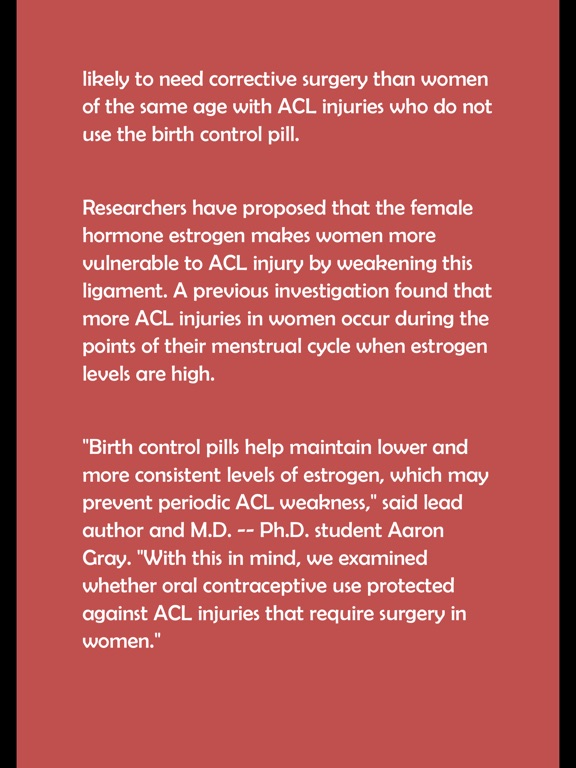 likely to need corrective surgery than women of the same age with ACL injuries who do not use the birth control pill.

Researchers have proposed that the female hormone estrogen makes women more vulnerable to ACL injury by weakening this ligament. A previous investigation found that more ACL injuries in women occur during the points of their menstrual cycle when estrogen levels are high.

"Birth control pills help maintain lower and more consistent levels of estrogen, which may prevent periodic ACL weakness," said lead author and M.D. -- Ph.D. student Aaron Gray. "With this in mind, we examined whether oral contraceptive use protected against ACL injuries that require surgery in women."